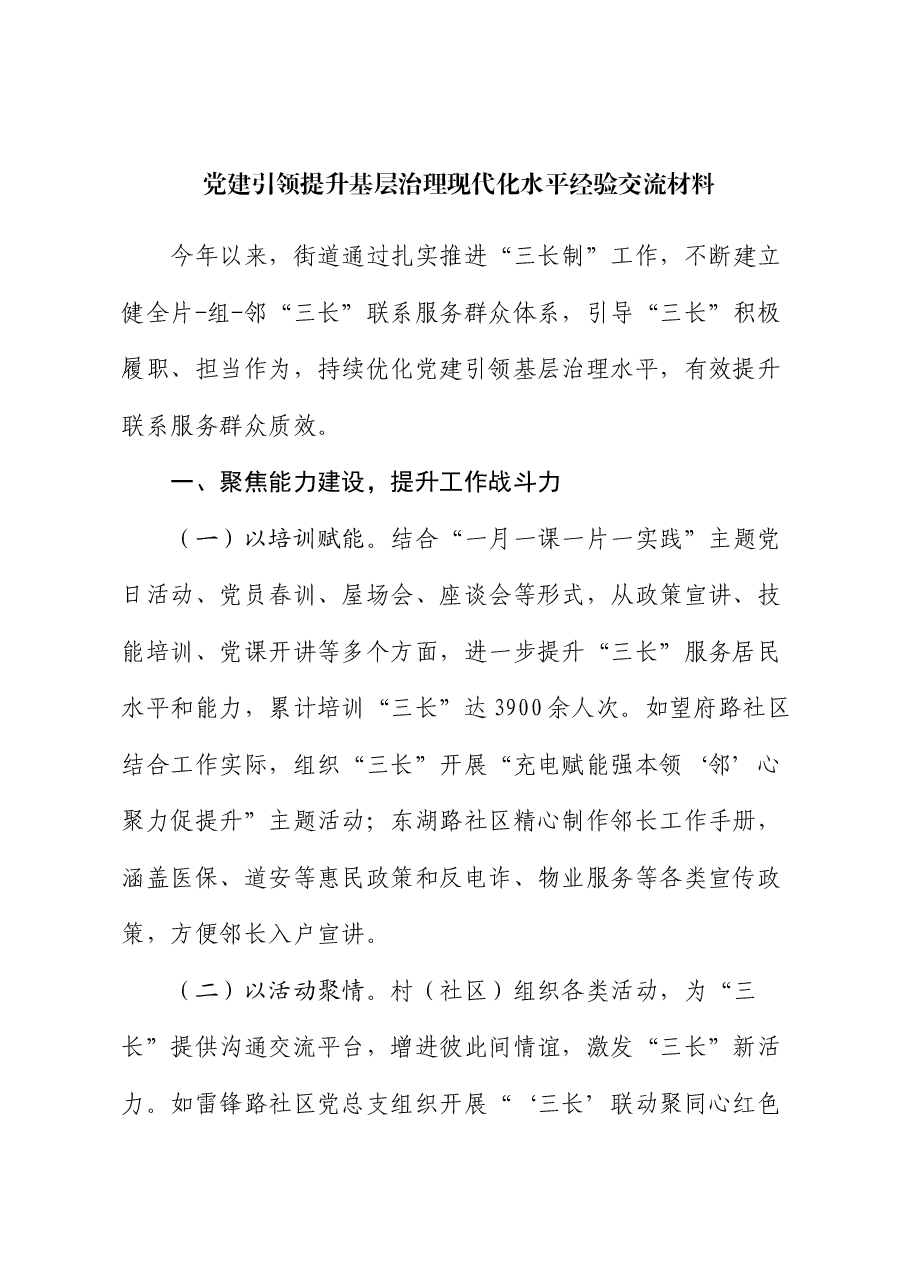 党建引领提升基层治理现代化水平经验交流材料

今年以来，街道通过扎实推进“三长制”工作，不断建立健全片-组-邻“三长”联系服务群众体系，引导“三长”积极履职、担当作为，持续优化党建引领基层治理水平，有效提升联系服务群众质效。

一、聚焦能力建设，提升工作战斗力

（一）以培训赋能。结合“一月一课一片一实践”主题党日活动、党员春训、屋场会、座谈会等形式，从政策宣讲、技能培训、党课开讲等多个方面，进一步提升“三长”服务居民水平和能力，累计培训“三长”达3900余人次。如望府路社区结合工作实际，组织“三长”开展“充电赋能强本领‘邻’心聚力促提升”主题活动；东湖路社区精心制作邻长工作手册，涵盖医保、道安等惠民政策和反电诈、物业服务等各类宣传政策，方便邻长入户宣讲。

（二）以活动聚情。村（社区）组织各类活动，为“三长”提供沟通交流平台，增进彼此间情谊，激发“三长”新活力。如雷锋路社区党总支组织开展“‘三长’联动聚同心红色